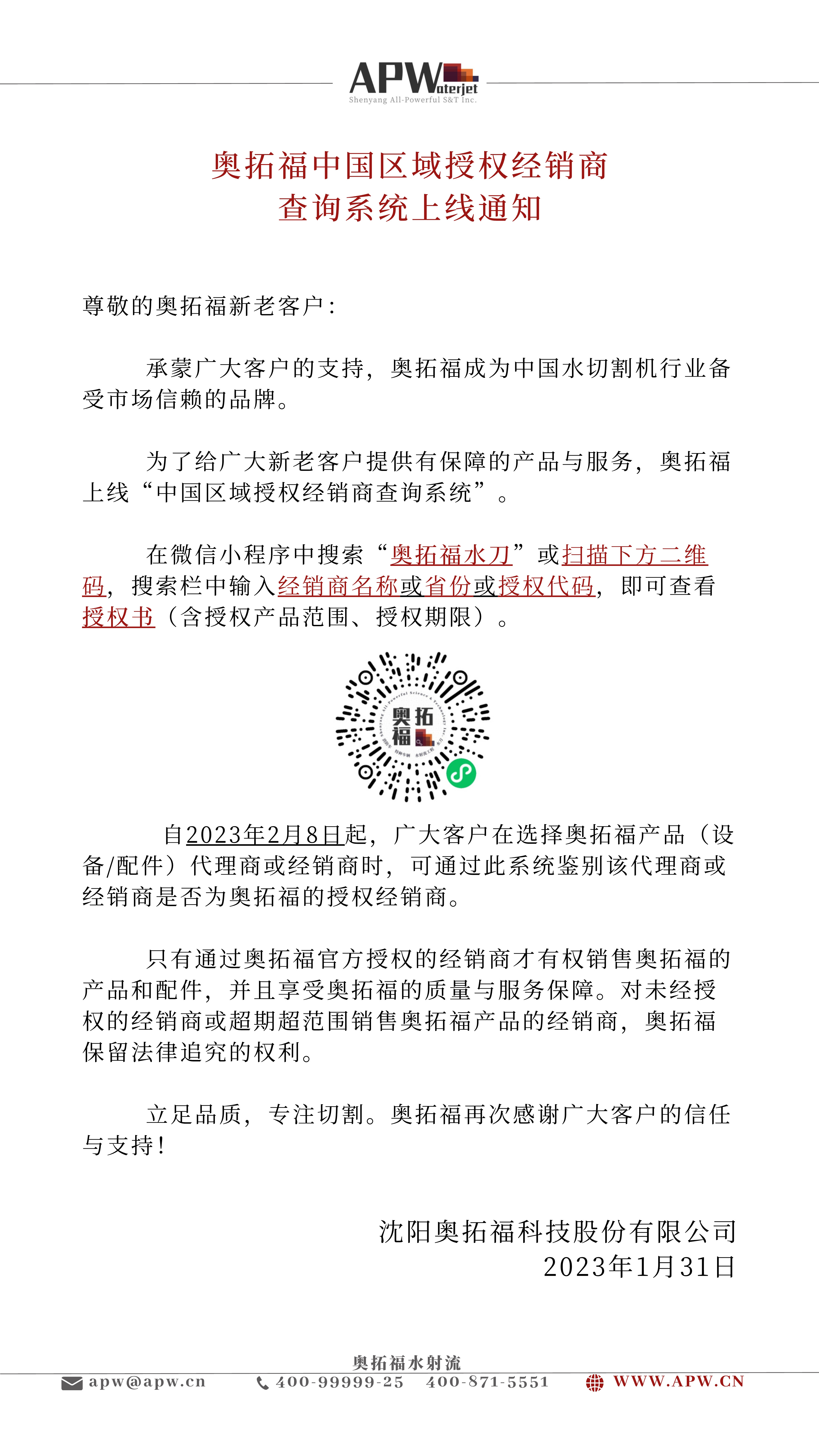 APWaterjet
Shenyang All-Powerful S&T Inc.

奥拓福中国区域授权经销商
查询系统上线通知

尊敬的奥拓福新老客户：

承蒙广大客户的支持，奥拓福成为中国水切割机行业备受市场信赖的品牌。

为了给广大新老客户提供有保障的产品与服务，奥拓福上线“中国区域授权经销商查询系统”。

在微信小程序中搜索“奥拓福水刀”或扫描下方二维码，搜索栏中输入经销商名称或省份或授权代码，即可查看授权书（含授权产品范围、授权期限）。

奥拓福

自2023年2月8日起，广大客户在选择奥拓福产品（设备/配件）代理商或经销商时，可通过此系统鉴别该代理商或经销商是否为奥拓福的授权经销商。

只有通过奥拓福官方授权的经销商才有权销售奥拓福的产品和配件，并且享受奥拓福的质量与服务保障。对未经授权的经销商或超期超范围销售奥拓福产品的经销商，奥拓福保留法律追究的权利。

立足品质，专注切割。奥拓福再次感谢广大客户的信任与支持！

沈阳奥拓福科技股份有限公司
2023年1月31日

奥拓福水射流
apw@apw.cn 400-99999-25 400-871-5551 WWW.APW.CN